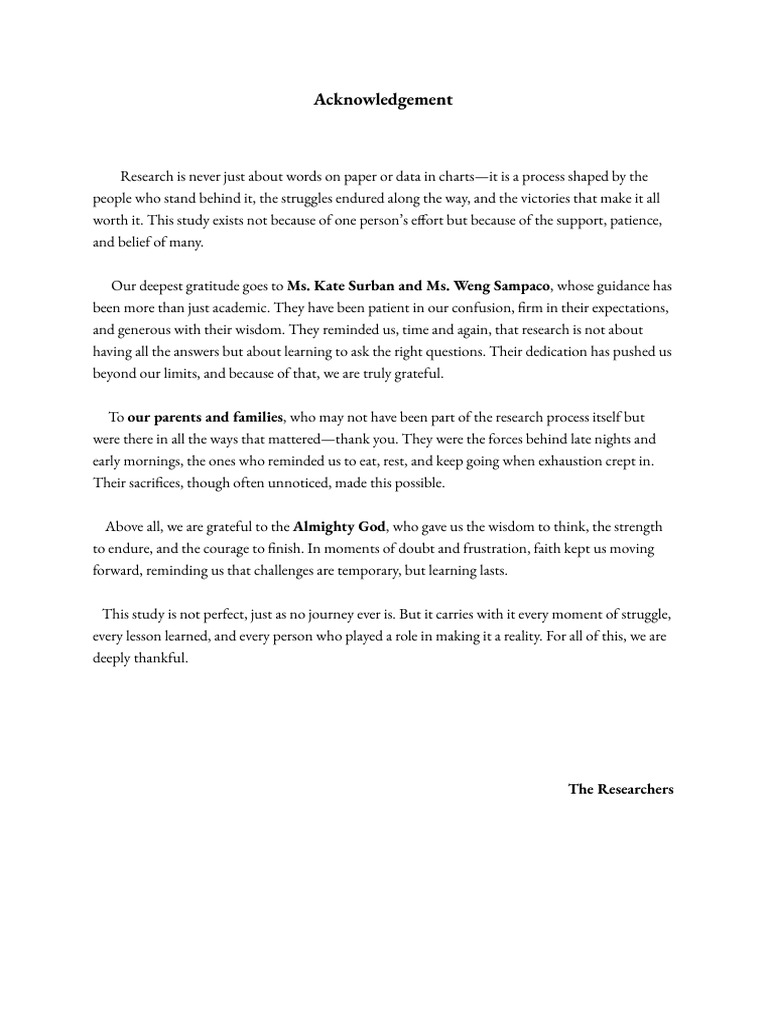 Acknowledgement

Research is never just about words on paper or data in charts—it is a process shaped by the people who stand behind it, the struggles endured along the way, and the victories that make it all worth it. This study exists not because of one person's effort but because of the support, patience, and belief of many.

Our deepest gratitude goes to Ms. Kate Surban and Ms. Weng Sampaco, whose guidance has been more than just academic. They have been patient in our confusion, firm in their expectations, and generous with their wisdom. They reminded us, time and again, that research is not about having all the answers but about learning to ask the right questions. Their dedication has pushed us beyond our limits, and because of that, we are truly grateful.

To our parents and families, who may not have been part of the research process itself but were there in all the ways that mattered—thank you. They were the forces behind late nights and early mornings, the ones who reminded us to eat, rest, and keep going when exhaustion crept in. Their sacrifices, though often unnoticed, made this possible.

Above all, we are grateful to the Almighty God, who gave us the wisdom to think, the strength to endure, and the courage to finish. In moments of doubt and frustration, faith kept us moving forward, reminding us that challenges are temporary, but learning lasts.

This study is not perfect, just as no journey ever is. But it carries with it every moment of struggle, every lesson learned, and every person who played a role in making it a reality. For all of this, we are deeply thankful.

The Researchers